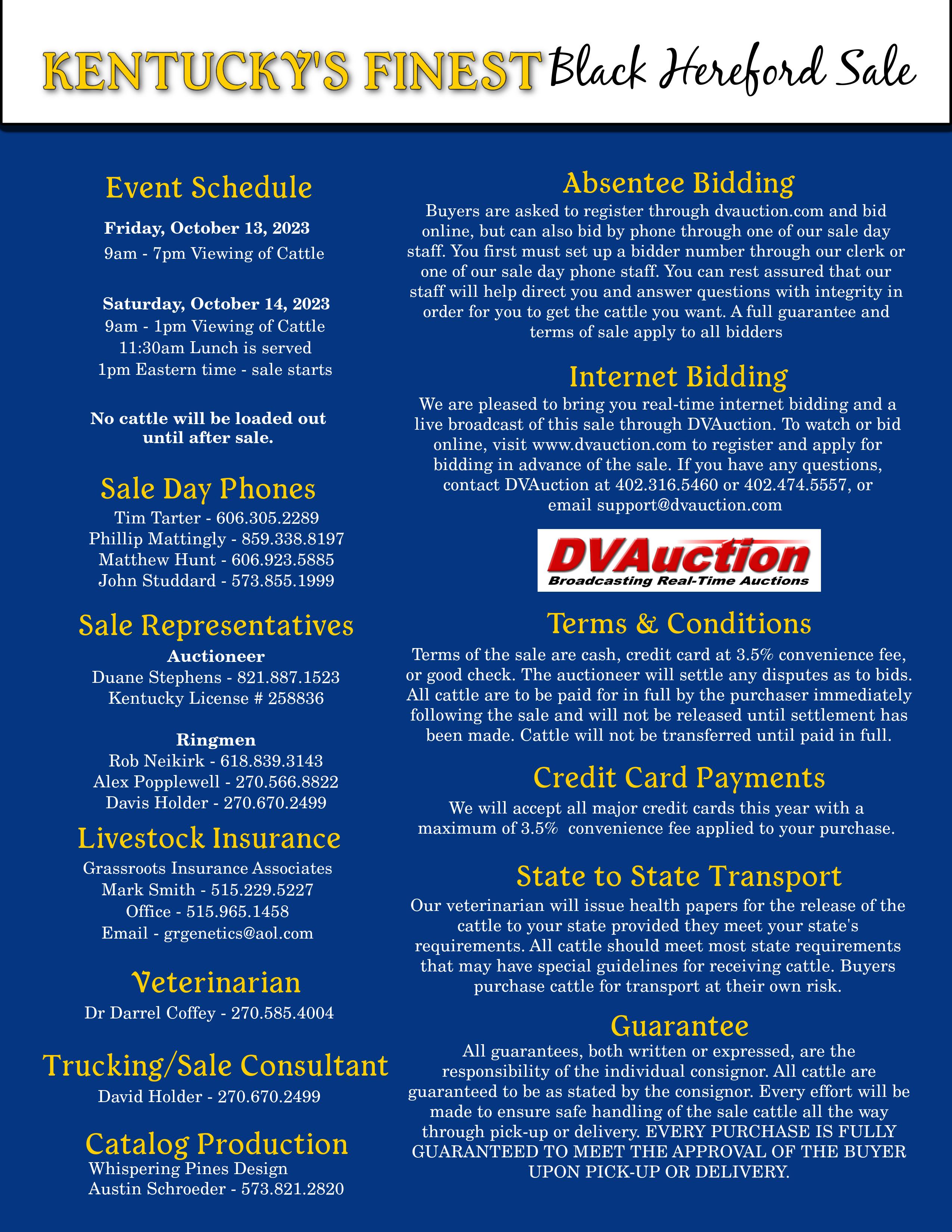 KENTUCKY'S FINEST Black Hereford Sale

Event Schedule

Friday, October 13, 2023
9am - 7pm Viewing of Cattle

Saturday, October 14, 2023
9am - 1pm Viewing of Cattle
11:30am Lunch is served
1pm Eastern time - sale starts

No cattle will be loaded out until after sale.

Sale Day Phones
Tim Tarter - 606.305.2289
Phillip Mattingly - 859.338.8197
Matthew Hunt - 606.923.5885
John Studdard - 573.855.1999

Sale Representatives
Auctioneer
Duane Stephens - 821.887.1523
Kentucky License # 258836

Ringmen
Rob Neikirk - 618.839.3143
Alex Popplewell - 270.566.8822
Davis Holder - 270.670.2499

Livestock Insurance
Grassroots Insurance Associates
Mark Smith - 515.229.5227
Office - 515.965.1458
Email - grgenetics@aol.com

Veterinarian
Dr Darrel Coffey - 270.585.4004

Trucking/Sale Consultant
David Holder - 270.670.2499

Catalog Production
Whispering Pines Design
Austin Schroeder - 573.821.2820

Absentee Bidding
Buyers are asked to register through dvauction.com and bid online, but can also bid by phone through one of our sale day staff. You first must set up a bidder number through our clerk or one of our sale day phone staff. You can rest assured that our staff will help direct you and answer questions with integrity in order for you to get the cattle you want. A full guarantee and terms of sale apply to all bidders

Internet Bidding
We are pleased to bring you real-time internet bidding and a live broadcast of this sale through DVAuction. To watch or bid online, visit www.dvauction.com to register and apply for bidding in advance of the sale. If you have any questions, contact DVAuction at 402.316.5460 or 402.474.5557, or email support@dvauction.com

DVAuction
Broadcasting Real-Time Auctions

Terms & Conditions
Terms of the sale are cash, credit card at 3.5% convenience fee, or good check. The auctioneer will settle any disputes as to bids. All cattle are to be paid for in full by the purchaser immediately following the sale and will not be released until settlement has been made. Cattle will not be transferred until paid in full.

Credit Card Payments
We will accept all major credit cards this year with a maximum of 3.5% convenience fee applied to your purchase.

State to State Transport
Our veterinarian will issue health papers for the release of the cattle to your state provided they meet your state's requirements. All cattle should meet most state requirements that may have special guidelines for receiving cattle. Buyers purchase cattle for transport at their own risk.

Guarantee
All guarantees, both written or expressed, are the responsibility of the individual consignor. All cattle are guaranteed to be as stated by the consignor. Every effort will be made to ensure safe handling of the sale cattle all the way through pick-up or delivery. EVERY PURCHASE IS FULLY GUARANTEED TO MEET THE APPROVAL OF THE BUYER UPON PICK-UP OR DELIVERY.